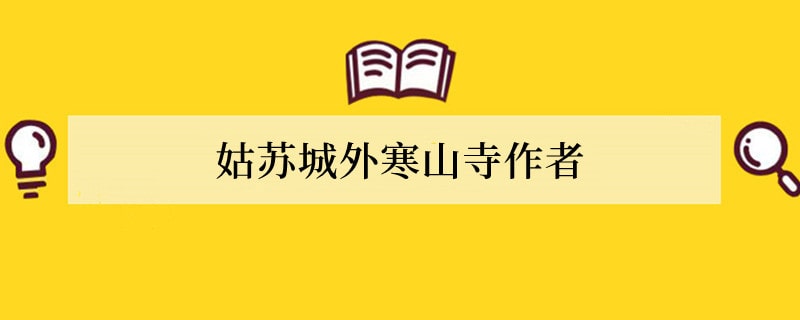 姑苏城外寒山寺作者